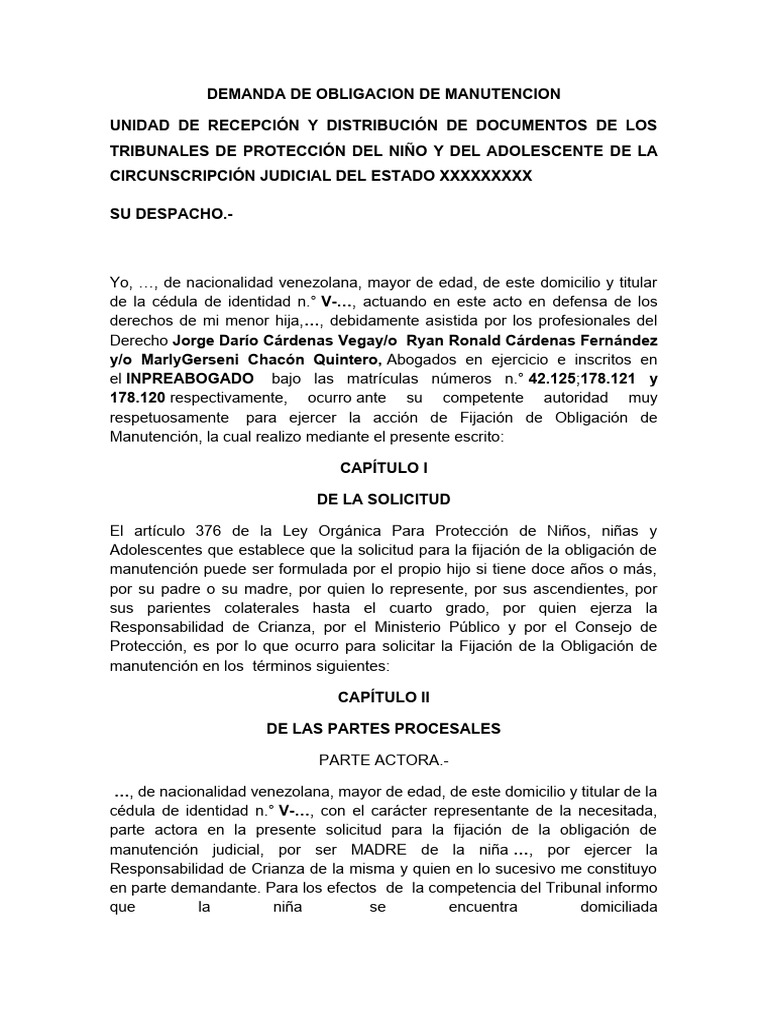 DEMANDA DE OBLIGACION DE MANUTENCION

UNIDAD DE RECEPCIÓN Y DISTRIBUCIÓN DE DOCUMENTOS DE LOS TRIBUNALES DE PROTECCIÓN DEL NIÑO Y DEL ADOLESCENTE DE LA CIRCUNSCRIPCIÓN JUDICIAL DEL ESTADO XXXXXXXXX

SU DESPACHO.-

Yo, …, de nacionalidad venezolana, mayor de edad, de este domicilio y titular de la cédula de identidad n.° V-…, actuando en este acto en defensa de los derechos de mi menor hija,…, debidamente asistida por los profesionales del Derecho Jorge Darío Cárdenas Vegay/o Ryan Ronald Cárdenas Fernández y/o MarlyGerseni Chacón Quintero, Abogados en ejercicio e inscritos en el INPREABOGADO bajo las matrículas números n.° 42.125;178.121 y 178.120 respectivamente, ocurro ante su competente autoridad muy respetuosamente para ejercer la acción de Fijación de Obligación de Manutención, la cual realizo mediante el presente escrito:

CAPÍTULO I

DE LA SOLICITUD

El artículo 376 de la Ley Orgánica Para Protección de Niños, niñas y Adolescentes que establece que la solicitud para la fijación de la obligación de manutención puede ser formulada por el propio hijo si tiene doce años o más, por su padre o su madre, por quien lo represente, por sus ascendientes, por sus parientes colaterales hasta el cuarto grado, por quien ejerza la Responsabilidad de Crianza, por el Ministerio Público y por el Consejo de Protección, es por lo que ocurro para solicitar la Fijación de la Obligación de manutención en los términos siguientes:

CAPÍTULO II

DE LAS PARTES PROCESALES

PARTE ACTORA.-

…, de nacionalidad venezolana, mayor de edad, de este domicilio y titular de la cédula de identidad n.° V-…, con el carácter representante de la necesitada, parte actora en la presente solicitud para la fijación de la obligación de manutención judicial, por ser MADRE de la niña …, por ejercer la Responsabilidad de Crianza de la misma y quien en lo sucesivo me constituyo en parte demandante. Para los efectos de la competencia del Tribunal informo que la niña se encuentra domiciliada